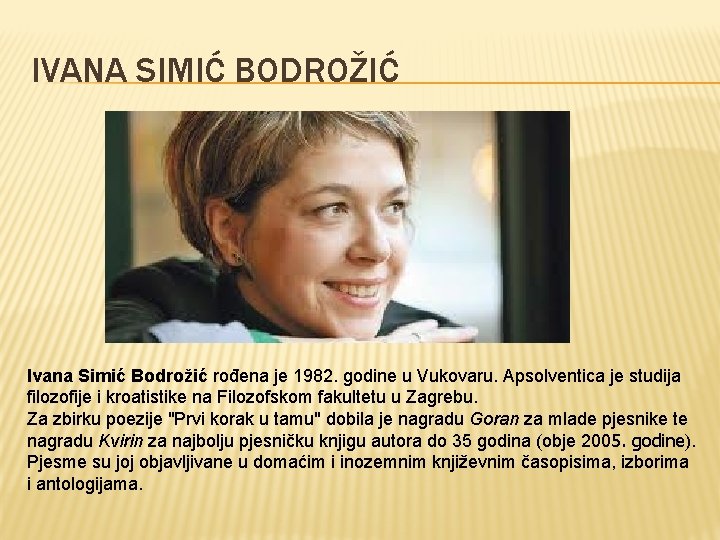 IVANA SIMIĆ BODROŽIĆ

Ivana Simić Bodrožić rođena je 1982. godine u Vukovaru. Apsolventica je studija filozofije i kroatistike na Filozofskom fakultetu u Zagrebu.
Za zbirku poezije "Prvi korak u tamu" dobila je nagradu Goran za mlade pjesnike te nagradu Kvirin za najbolju pjesničku knjigu autora do 35 godina (obje 2005. godine). Pjesme su joj objavljivane u domaćim i inozemnim književnim časopisima, izborima i antologijama.